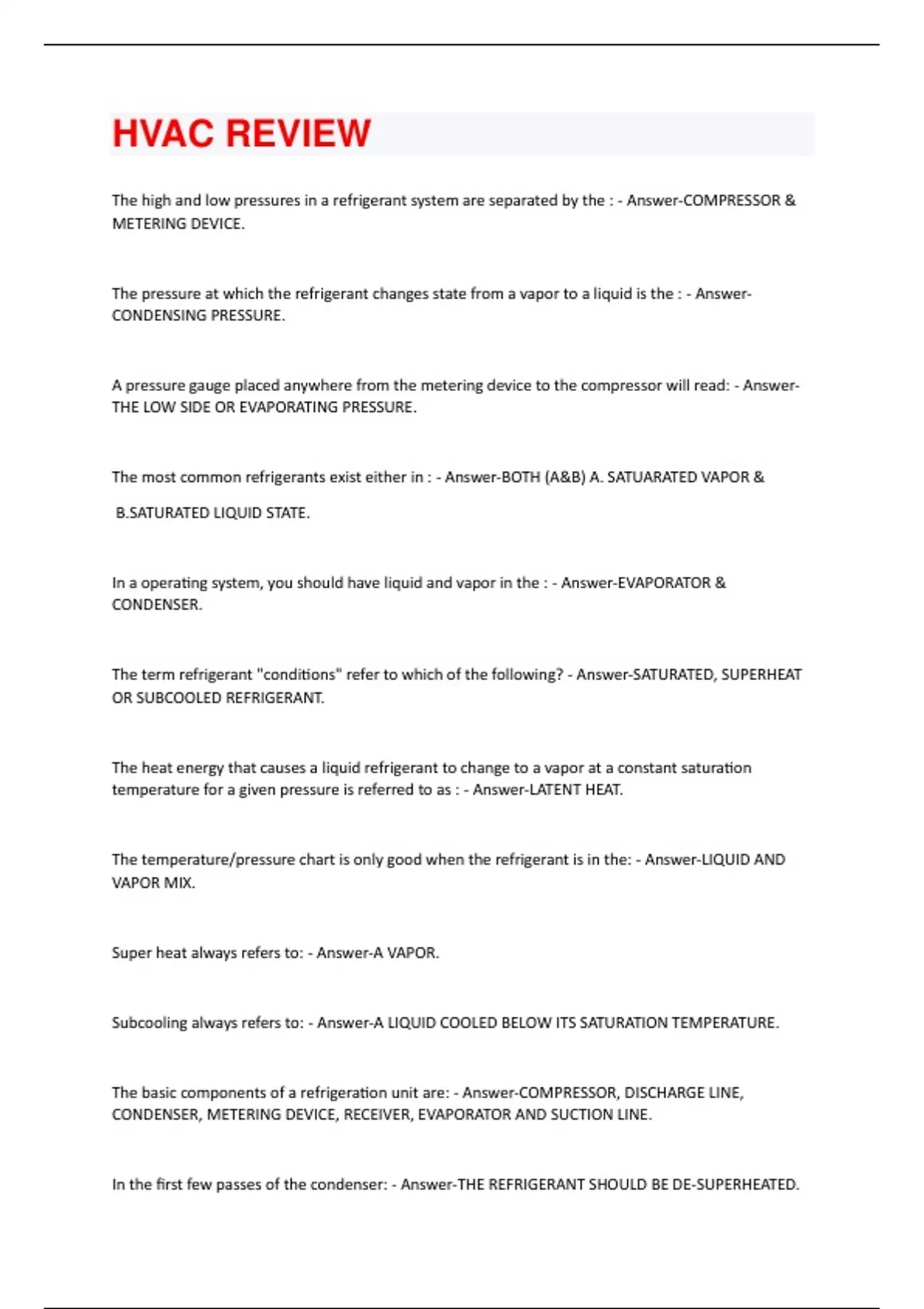 HVAC REVIEW

The high and low pressures in a refrigerant system are separated by the : - Answer-COMPRESSOR & METERING DEVICE.

The pressure at which the refrigerant changes state from a vapor to a liquid is the : - Answer-CONDENSING PRESSURE.

A pressure gauge placed anywhere from the metering device to the compressor will read: - Answer-THE LOW SIDE OR EVAPORATING PRESSURE.

The most common refrigerants exist either in : - Answer-BOTH (A&B) A. SATUARATED VAPOR &

B.SATURATED LIQUID STATE.

In a operating system, you should have liquid and vapor in the : - Answer-EVAPORATOR & CONDENSER.

The term refrigerant "conditions" refer to which of the following? - Answer-SATURATED, SUPERHEAT OR SUBCOOLED REFRIGERANT.

The heat energy that causes a liquid refrigerant to change to a vapor at a constant saturation temperature for a given pressure is referred to as : - Answer-LATENT HEAT.

The temperature/pressure chart is only good when the refrigerant is in the: - Answer-LIQUID AND VAPOR MIX.

Super heat always refers to: - Answer-A VAPOR.

Subcooling always refers to: - Answer-A LIQUID COOLED BELOW ITS SATURATION TEMPERATURE.

The basic components of a refrigeration unit are: - Answer-COMPRESSOR, DISCHARGE LINE, CONDENSER, METERING DEVICE, RECEIVER, EVAPORATOR AND SUCTION LINE.

In the first few passes of the condenser: - Answer-THE REFRIGERANT SHOULD BE DE-SUPERHEATED.